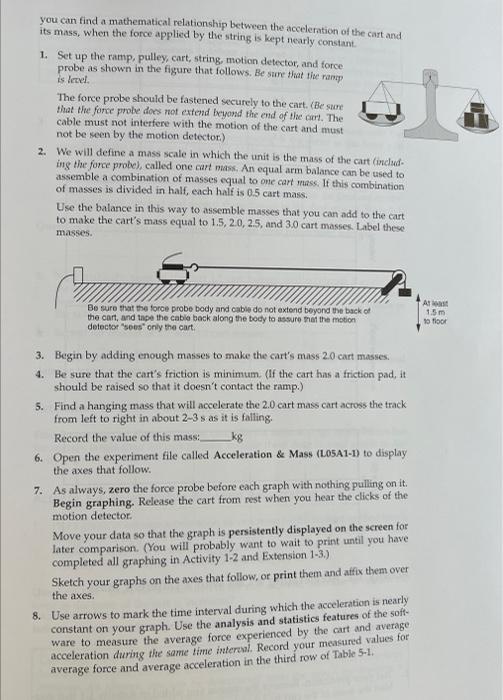 you can find a mathematical relationship between the acceleration of the cart and its mass, when the force applied by the string is kept nearly constant.

1. Set up the ramp, pulley, cart, string, motion detector, and force probe as shown in the figure that follows. Be sure that the ramp is level.

The force probe should be fastened securely to the cart. (Be sure that the force probe does not extend beyond the end of the cart. The cable must not interfere with the motion of the cart and must not be seen by the motion detector.)

2. We will define a mass scale in which the unit is the mass of the cart (including the force probe), called one cart mass. An equal arm balance can be used to assemble a combination of masses equal to one cart mass. If this combination of masses is divided in half, each half is 0.5 cart mass.

Use the balance in this way to assemble masses that you can add to the cart to make the cart's mass equal to 1.5, 2.0, 2.5, and 3.0 cart masses. Label these masses.

Be sure that the force probe body and cable do not extend beyond the back of the cart, and tape the cable back along the body to assure that the motion detector "sees" only the cart.

At least 1.5 m to floor

3. Begin by adding enough masses to make the cart's mass 2.0 cart masses.

4. Be sure that the cart's friction is minimum. (If the cart has a friction pad, it should be raised so that it doesn't contact the ramp.)

5. Find a hanging mass that will accelerate the 2.0 cart mass cart across the track from left to right in about 2–3 s as it is falling.

Record the value of this mass:______kg

6. Open the experiment file called Acceleration & Mass (L05A1-1) to display the axes that follow.

7. As always, zero the force probe before each graph with nothing pulling on it. Begin graphing. Release the cart from rest when you hear the clicks of the motion detector.

Move your data so that the graph is persistently displayed on the screen for later comparison. (You will probably want to wait to print until you have completed all graphing in Activity 1-2 and Extension 1-3.)

Sketch your graphs on the axes that follow, or print them and affix them over the axes.

8. Use arrows to mark the time interval during which the acceleration is nearly constant on your graph. Use the analysis and statistics features of the software to measure the average force experienced by the cart and average acceleration during the same time interval. Record your measured values for average force and average acceleration in the third row of Table 5-1.